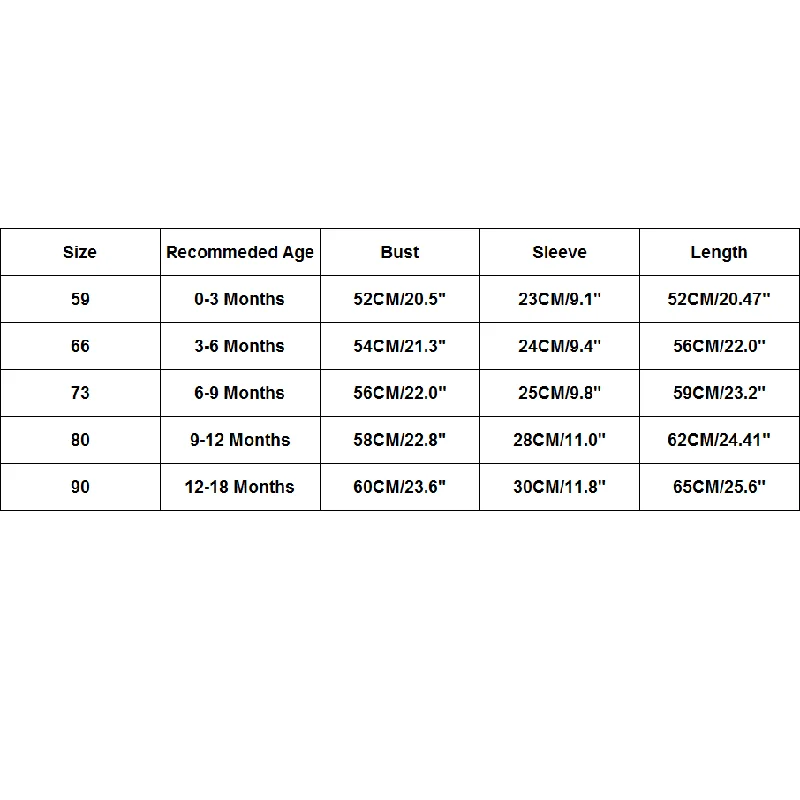 | Size | Recommeded Age | Bust | Sleeve | Length |
|---|---|---|---|---|
| 59 | 0-3 Months | 52CM/20.5" | 23CM/9.1" | 52CM/20.47" |
| 66 | 3-6 Months | 54CM/21.3" | 24CM/9.4" | 56CM/22.0" |
| 73 | 6-9 Months | 56CM/22.0" | 25CM/9.8" | 59CM/23.2" |
| 80 | 9-12 Months | 58CM/22.8" | 28CM/11.0" | 62CM/24.41" |
| 90 | 12-18 Months | 60CM/23.6" | 30CM/11.8" | 65CM/25.6" |